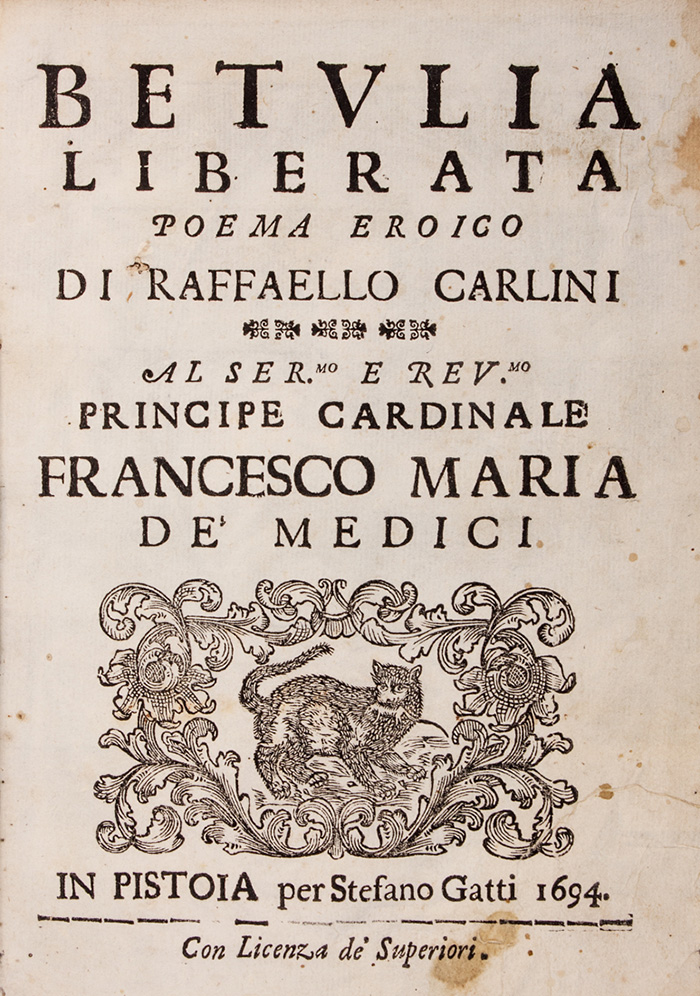 BETVLIA
LIBERATA
POEMA EROICO
DI RAFFAELLO CARLINI

AL SER.$^{MO}$ E REV.$^{MO}$
PRINCIPE CARDINALE
FRANCESCO MARIA
DE' MEDICI

IN PISTOIA per Stefano Gatti 1694.

Con Licenza de' Superiori.